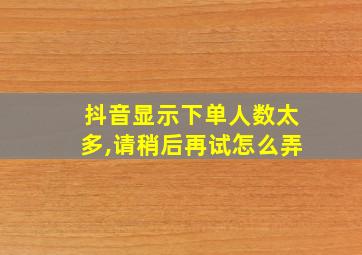 抖音显示下单人数太多,请稍后再试怎么弄